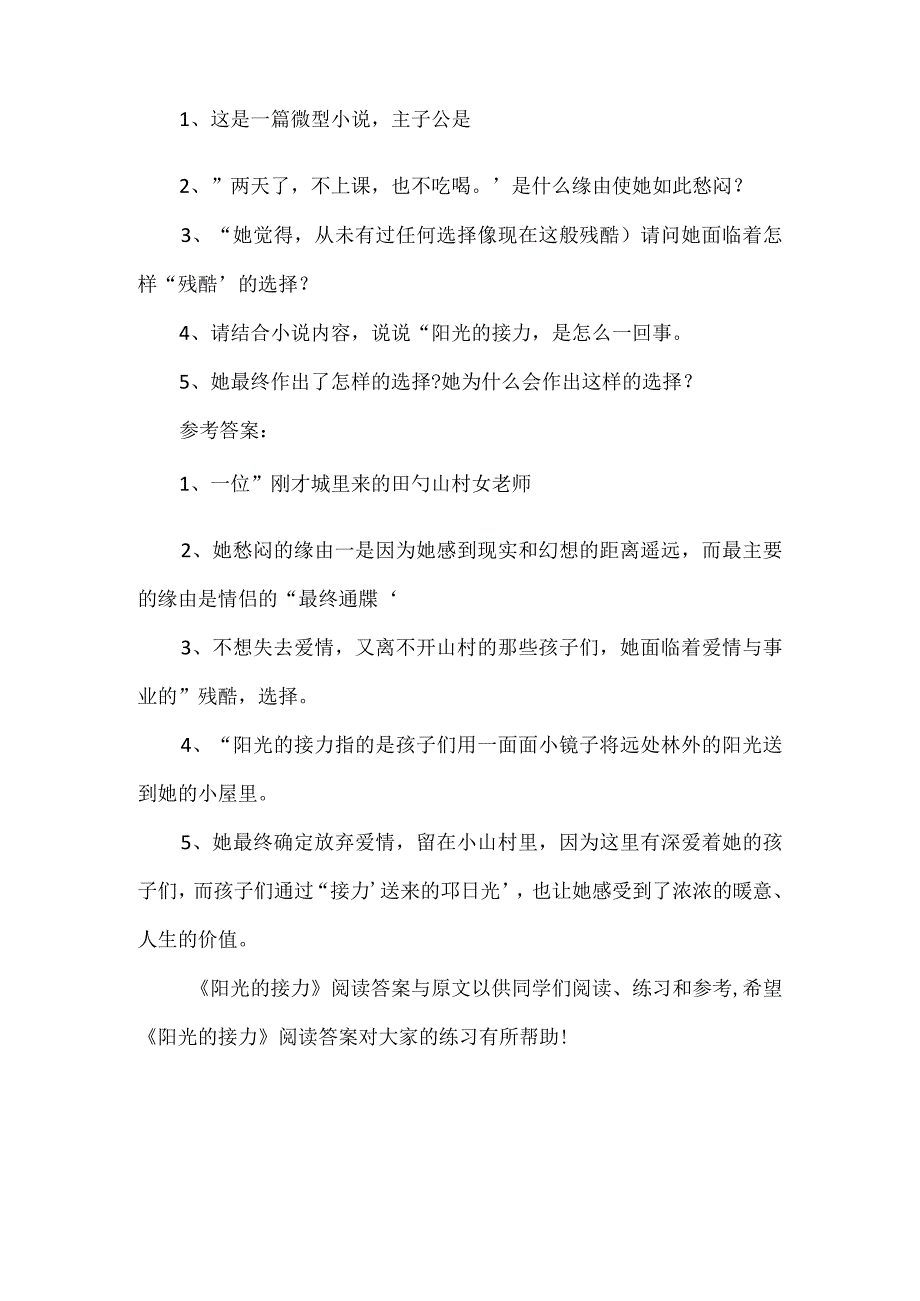 1、这是一篇微型小说，主子公是

2、”两天了，不上课，也不吃喝。’是什么缘由使她如此愁闷？

3、“她觉得，从未有过任何选择像现在这般残酷）请问她面临着怎样“残酷’的选择？

4、请结合小说内容，说说“阳光的接力，是怎么一回事。

5、她最终作出了怎样的选择?她为什么会作出这样的选择？

参考答案：

1、一位”刚才城里来的田勺山村女老师

2、她愁闷的缘由一是因为她感到现实和幻想的距离遥远，而最主要的缘由是情侣的“最终通牒‘

3、不想失去爱情，又离不开山村的那些孩子们，她面临着爱情与事业的”残酷，选择。

4、“阳光的接力指的是孩子们用一面面小镜子将远处林外的阳光送到她的小屋里。

5、她最终确定放弃爱情，留在小山村里，因为这里有深爱着她的孩子们，而孩子们通过“接力’送来的邛日光’，也让她感受到了浓浓的暖意、人生的价值。

《阳光的接力》阅读答案与原文以供同学们阅读、练习和参考,希望《阳光的接力》阅读答案对大家的练习有所帮助!